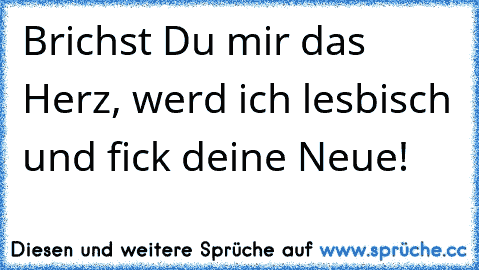 Brichst Du mir das Herz, werd ich lesbisch und fick deine Neue!

Diesen und weitere Sprüche auf www.sprüche.cc